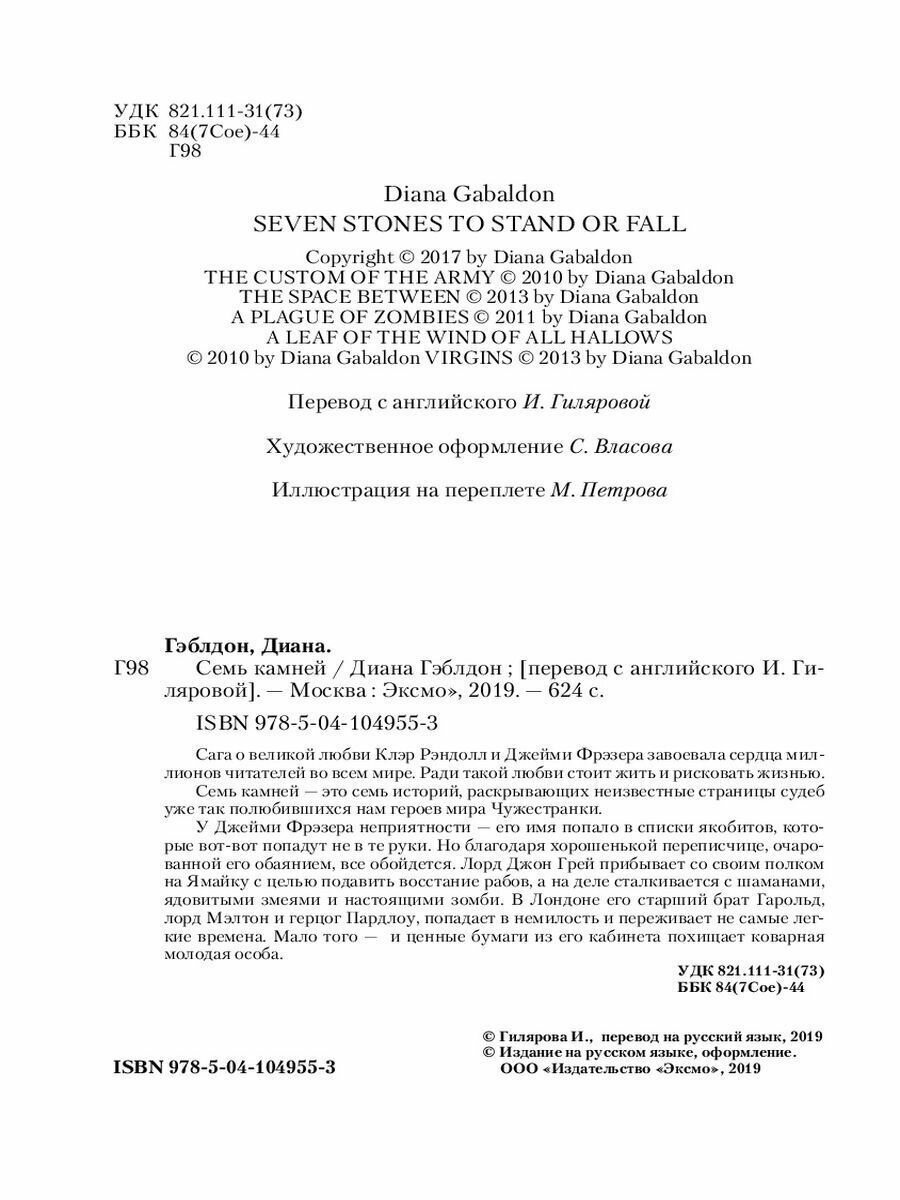 УДК 821.111-31(73)
ББК 84(7Сое)-44
Г98

Diana Gabaldon
SEVEN STONES TO STAND OR FALL

Copyright © 2017 by Diana Gabaldon
THE CUSTOM OF THE ARMY © 2010 by Diana Gabaldon
THE SPACE BETWEEN © 2013 by Diana Gabaldon
A PLAGUE OF ZOMBIES © 2011 by Diana Gabaldon
A LEAF OF THE WIND OF ALL HALLOWS
© 2010 by Diana Gabaldon VIRGINS © 2013 by Diana Gabaldon

Перевод с английского И. Гиляровой

Художественное оформление С. Власова

Иллюстрация на переплете М. Петрова

Гэблдон, Диана.
Г98 Семь камней / Диана Гэблдон ; [перевод с английского И. Гиляровой]. — Москва : Эксмо», 2019. — 624 с.

ISBN 978-5-04-104955-3

Сага о великой любви Клэр Рэндолл и Джейми Фрэзера завоевала сердца миллионов читателей во всем мире. Ради такой любви стоит жить и рисковать жизнью.
Семь камней — это семь историй, раскрывающих неизвестные страницы судеб уже так полюбившихся нам героев мира Чужестранки.
У Джейми Фрэзера неприятности — его имя попало в списки якобитов, которые вот-вот попадут не в те руки. Но благодаря хорошенькой переписчице, очарованной его обаянием, все обойдется. Лорд Джон Грей прибывает со своим полком на Ямайку с целью подавить восстание рабов, а на деле сталкивается с шаманами, ядовитыми змеями и настоящими зомби. В Лондоне его старший брат Гарольд, лорд Мэлтон и герцог Пардлоу, попадает в немилость и переживает не самые легкие времена. Мало того — и ценные бумаги из его кабинета похищает коварная молодая особа.

УДК 821.111-31(73)
ББК 84(7Сое)-44

© Гилярова И., перевод на русский язык, 2019
© Издание на русском языке, оформление. ООО «Издательство «Эксмо», 2019

ISBN 978-5-04-104955-3